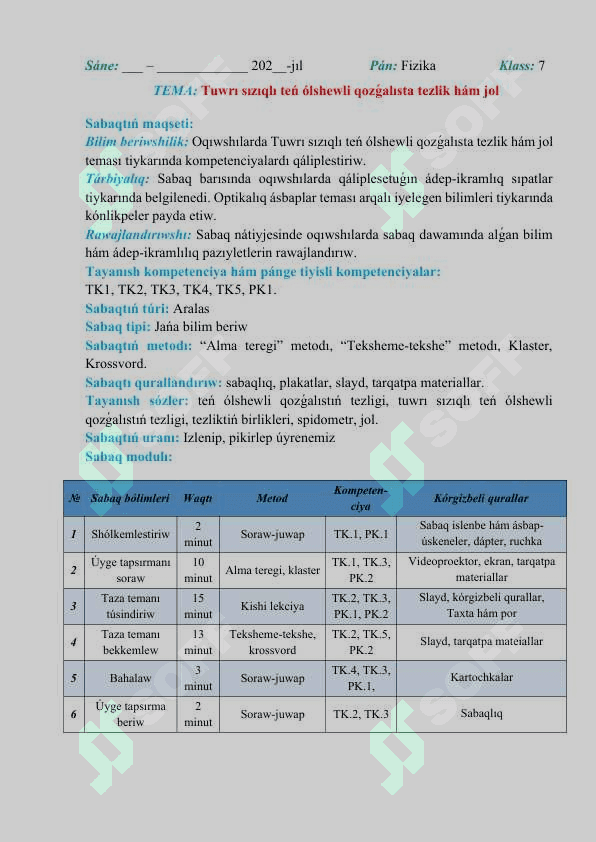 Sáne: ___ – ____________ 202__-jıl Pán: Fizika Klass: 7

TEMA: Tuwrı sızıqlı teń ólshewli qozǵalısta tezlik hám jol

Sabaqtıń maqseti:
Bilim beriwshilik: Oqıwshılarda Tuwrı sızıqlı teń ólshewli qozǵalısta tezlik hám jol teması tiykarında kompetenciyalardı qáliplestiriw.
Tárbiyalıq: Sabaq barısında oqıwshılarda qáliplesetuǵın ádep-ikramlıq sıpatlar tiykarında belgilenedi. Optikalıq ásbaplar teması arqalı iyelegen bilimleri tiykarında kónlikpeler payda etiw.
Rawajlandırıwshı: Sabaq nátiyjesinde oqıwshılarda sabaq dawamında alǵan bilim hám ádep-ikramlılıq pazıyletlerin rawajlandırıw.
Tayanısh kompetenciya hám pánge tiyisli kompetenciyalar:
TK1, TK2, TK3, TK4, TK5, PK1.
Sabaqtıń túri: Aralas
Sabaq tipi: Jańa bilim beriw
Sabaqtıń metodı: "Alma teregi" metodı, "Teksheme-tekshe" metodı, Klaster, Krossvord.
Sabaqtı qurallandırıw: sabaqlıq, plakatlar, slayd, tarqatpa materiallar.
Tayanısh sózler: teń ólshewli qozǵalıstıń tezligi, tuwrı sızıqlı teń ólshewli qozǵalıstıń tezligi, tezliktiń birlikleri, spidometr, jol.
Sabaqtıń uranı: Izlenip, pikirlep úyrenemiz
Sabaq modulı:

| № | Sabaq bólimleri | Waqtı | Metod | Kompetenciya | Kórgizbeli qurallar |
|---|---|---|---|---|---|
| 1 | Shólkemlestiriw | 2 minut | Soraw-juwap | TK.1, PK.1 | Sabaq islenbe hám ásbap-úskeneler, dápter, ruchka |
| 2 | Úyge tapsırmanı soraw | 10 minut | Alma teregi, klaster | TK.1, TK.3, PK.2 | Videoproektor, ekran, tarqatpa materiallar |
| 3 | Taza temanı túsindiriw | 15 minut | Kishi lekciya | TK.2, TK.3, PK.1, PK.2 | Slayd, kórgizbeli qurallar, Taxta hám por |
| 4 | Taza temanı bekkemlew | 13 minut | Teksheme-tekshe, krossvord | TK.2, TK.5, PK.2 | Slayd, tarqatpa mateiallar |
| 5 | Bahalaw | 3 minut | Soraw-juwap | TK.4, TK.3, PK.1, | Kartochkalar |
| 6 | Úyge tapsırma beriw | 2 minut | Soraw-juwap | TK.2, TK.3 | Sabaqlıq |